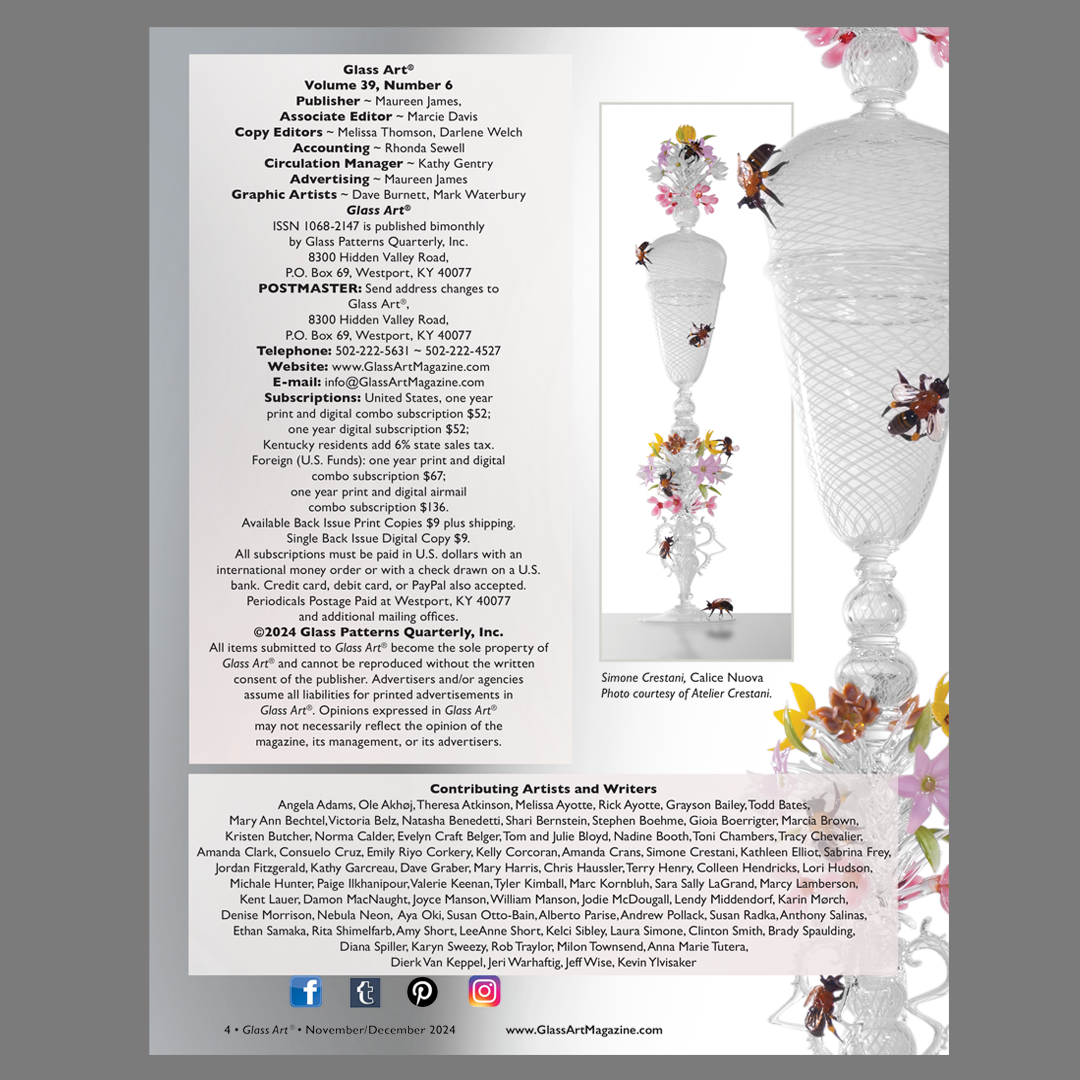 Glass Art®
Volume 39, Number 6
Publisher ~ Maureen James,
Associate Editor ~ Marcie Davis
Copy Editors ~ Melissa Thomson, Darlene Welch
Accounting ~ Rhonda Sewell
Circulation Manager ~ Kathy Gentry
Advertising ~ Maureen James
Graphic Artists ~ Dave Burnett, Mark Waterbury
Glass Art®
ISSN 1068-2147 is published bimonthly
by Glass Patterns Quarterly, Inc.
8300 Hidden Valley Road,
P.O. Box 69, Westport, KY 40077
POSTMASTER: Send address changes to
Glass Art®,
8300 Hidden Valley Road,
P.O. Box 69, Westport, KY 40077
Telephone: 502-222-5631 ~ 502-222-4527
Website: www.GlassArtMagazine.com
E-mail: info@GlassArtMagazine.com
Subscriptions: United States, one year print and digital combo subscription $52; one year digital subscription $52; Kentucky residents add 6% state sales tax. Foreign (U.S. Funds): one year print and digital combo subscription $67; one year print and digital airmail combo subscription $136. Available Back Issue Print Copies $9 plus shipping. Single Back Issue Digital Copy $9. All subscriptions must be paid in U.S. dollars with an international money order or with a check drawn on a U.S. bank. Credit card, debit card, or PayPal also accepted. Periodicals Postage Paid at Westport, KY 40077 and additional mailing offices.
©2024 Glass Patterns Quarterly, Inc.
All items submitted to Glass Art® become the sole property of Glass Art® and cannot be reproduced without the written consent of the publisher. Advertisers and/or agencies assume all liabilities for printed advertisements in Glass Art®. Opinions expressed in Glass Art® may not necessarily reflect the opinion of the magazine, its management, or its advertisers.

Simone Crestani, Calice Nuova
Photo courtesy of Atelier Crestani.

Contributing Artists and Writers
Angela Adams, Ole Akhøj, Theresa Atkinson, Melissa Ayotte, Rick Ayotte, Grayson Bailey, Todd Bates, Mary Ann Bechtel, Victoria Belz, Natasha Benedetti, Shari Bernstein, Stephen Boehme, Gioia Boerrigter, Marcia Brown, Kristen Butcher, Norma Calder, Evelyn Craft Belger, Tom and Julie Bloyd, Nadine Booth, Toni Chambers, Tracy Chevalier, Amanda Clark, Consuelo Cruz, Emily Riyo Corkery, Kelly Corcoran, Amanda Crans, Simone Crestani, Kathleen Elliot, Sabrina Frey, Jordan Fitzgerald, Kathy Garcreau, Dave Graber, Mary Harris, Chris Haussler, Terry Henry, Colleen Hendricks, Lori Hudson, Michale Hunter, Paige Ilkhanipour, Valerie Keenan, Tyler Kimball, Marc Kornbluh, Sara Sally LaGrand, Marcy Lamberson, Kent Lauer, Damon MacNaught, Joyce Manson, William Manson, Jodie McDougall, Lendy Middendorf, Karin Mørch, Denise Morrison, Nebula Neon, Aya Oki, Susan Otto-Bain, Alberto Parise, Andrew Pollack, Susan Radka, Anthony Salinas, Ethan Samaka, Rita Shimelfarb, Amy Short, LeeAnne Short, Kelci Sibley, Laura Simone, Clinton Smith, Brady Spaulding, Diana Spiller, Karyn Sweezy, Rob Traylor, Milon Townsend, Anna Marie Tutera, Dierk Van Keppel, Jeri Warhaftig, Jeff Wise, Kevin Ylvisaker

4 • Glass Art® • November/December 2024 www.GlassArtMagazine.com